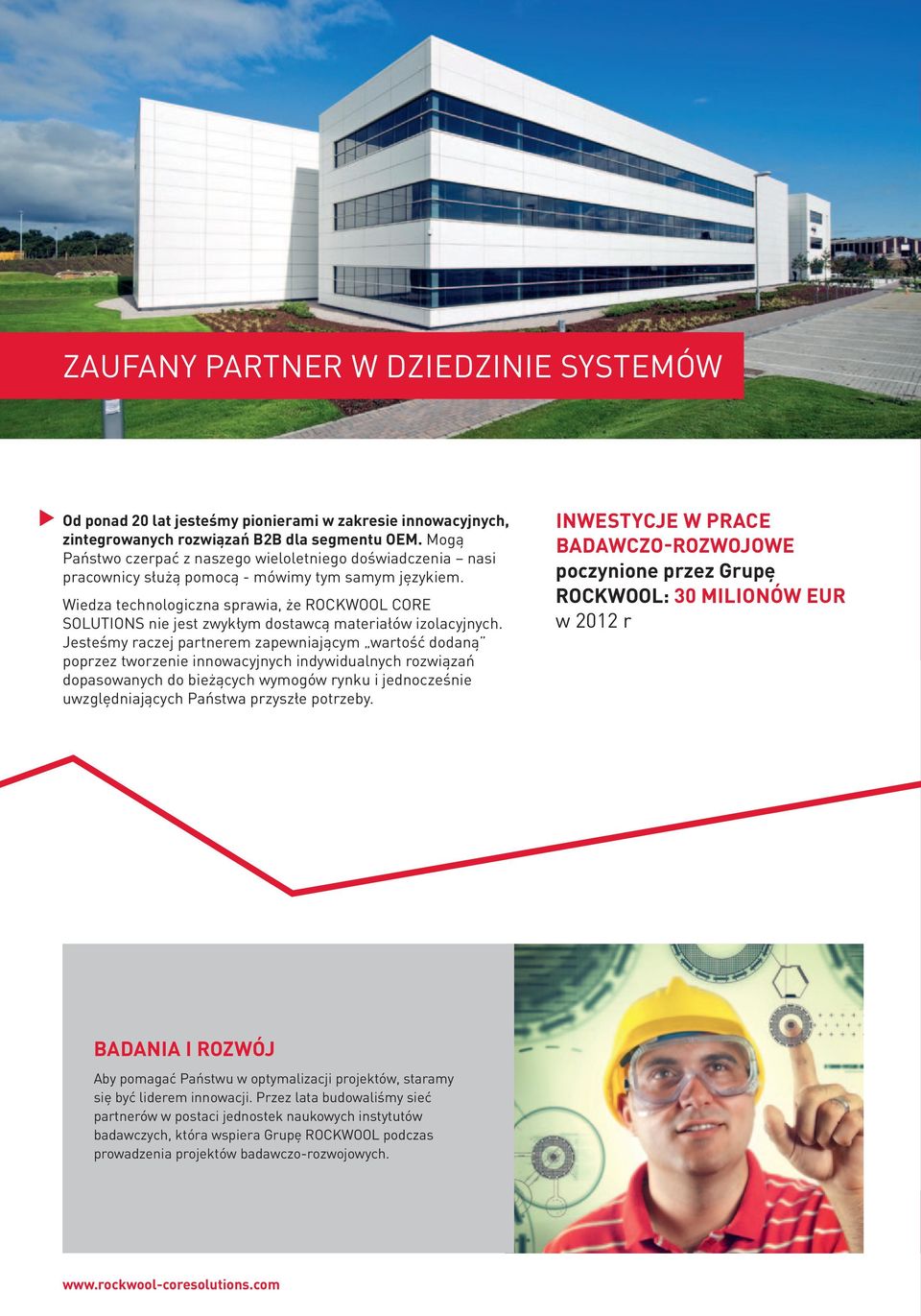 ZAUFANY PARTNER W DZIEDZINIE SYSTEMÓW

Od ponad 20 lat jesteśmy pionierami w zakresie innowacyjnych, zintegrowanych rozwiązań B2B dla segmentu OEM. Mogą Państwo czerpać z naszego wieloletniego doświadczenia – nasi pracownicy służą pomocą - mówimy tym samym językiem.

Wiedza technologiczna sprawia, że ROCKWOOL CORE SOLUTIONS nie jest zwykłym dostawcą materiałów izolacyjnych. Jesteśmy raczej partnerem zapewniającym „wartość dodaną" poprzez tworzenie innowacyjnych indywidualnych rozwiązań dopasowanych do bieżących wymogów rynku i jednocześnie uwzględniających Państwa przyszłe potrzeby.

INWESTYCJE W PRACE BADAWCZO-ROZWOJOWE poczynione przez Grupę ROCKWOOL: 30 MILIONÓW EUR w 2012 r

BADANIA I ROZWÓJ

Aby pomagać Państwu w optymalizacji projektów, staramy się być liderem innowacji. Przez lata budowaliśmy sieć partnerów w postaci jednostek naukowych instytutów badawczych, która wspiera Grupę ROCKWOOL podczas prowadzenia projektów badawczo-rozwojowych.

www.rockwool-coresolutions.com